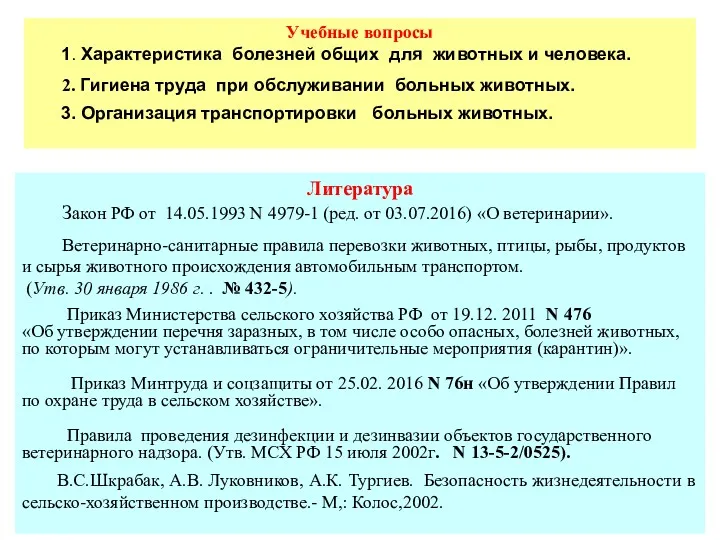 Учебные вопросы

1. Характеристика болезней общих для животных и человека.

2. Гигиена труда при обслуживании больных животных.

3. Организация транспортировки больных животных.

Литература

Закон РФ от 14.05.1993 N 4979-1 (ред. от 03.07.2016) «О ветеринарии».

Ветеринарно-санитарные правила перевозки животных, птицы, рыбы, продуктов и сырья животного происхождения автомобильным транспортом. (Утв. 30 января 1986 г. . № 432-5).

Приказ Министерства сельского хозяйства РФ от 19.12. 2011 N 476 «Об утверждении перечня заразных, в том числе особо опасных, болезней животных, по которым могут устанавливаться ограничительные мероприятия (карантин)».

Приказ Минтруда и соцзащиты от 25.02. 2016 N 76н «Об утверждении Правил по охране труда в сельском хозяйстве».

Правила проведения дезинфекции и дезинвазии объектов государственного ветеринарного надзора. (Утв. МСХ РФ 15 июля 2002г. N 13-5-2/0525).

В.С.Шкрабак, А.В. Луковников, А.К. Тургиев. Безопасность жизнедеятельности в сельско-хозяйственном производстве.- М,: Колос,2002.